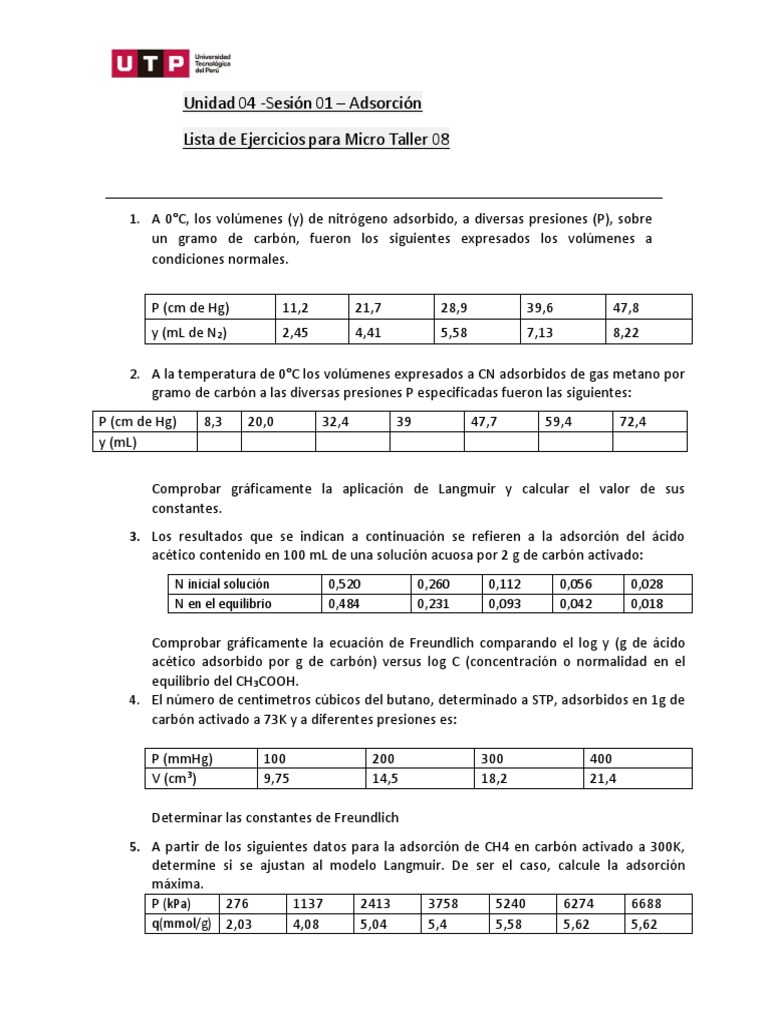 UTP Universidad Tecnológica del Perú

Unidad 04 -Sesión 01 – Adsorción

Lista de Ejercicios para Micro Taller 08

1. A 0°C, los volúmenes (y) de nitrógeno adsorbido, a diversas presiones (P), sobre un gramo de carbón, fueron los siguientes expresados los volúmenes a condiciones normales.

| P (cm de Hg) | 11,2 | 21,7 | 28,9 | 39,6 | 47,8 |
|---|---|---|---|---|---|
| y (mL de $N_2$) | 2,45 | 4,41 | 5,58 | 7,13 | 8,22 |

2. A la temperatura de 0°C los volúmenes expresados a CN adsorbidos de gas metano por gramo de carbón a las diversas presiones P especificadas fueron las siguientes:

| P (cm de Hg) | 8,3 | 20,0 | 32,4 | 39 | 47,7 | 59,4 | 72,4 |
|---|---|---|---|---|---|---|---|
| y (mL) | | | | | | | |

Comprobar gráficamente la aplicación de Langmuir y calcular el valor de sus constantes.

3. Los resultados que se indican a continuación se refieren a la adsorción del ácido acético contenido en 100 mL de una solución acuosa por 2 g de carbón activado:

| N inicial solución | 0,520 | 0,260 | 0,112 | 0,056 | 0,028 |
|---|---|---|---|---|---|
| N en el equilibrio | 0,484 | 0,231 | 0,093 | 0,042 | 0,018 |

Comprobar gráficamente la ecuación de Freundlich comparando el log y (g de ácido acético adsorbido por g de carbón) versus log C (concentración o normalidad en el equilibrio del $CH_3COOH$.

4. El número de centímetros cúbicos del butano, determinado a STP, adsorbidos en 1g de carbón activado a 73K y a diferentes presiones es:

| P (mmHg) | 100 | 200 | 300 | 400 |
|---|---|---|---|---|
| V ($cm^3$) | 9,75 | 14,5 | 18,2 | 21,4 |

Determinar las constantes de Freundlich

5. A partir de los siguientes datos para la adsorción de CH4 en carbón activado a 300K, determine si se ajustan al modelo Langmuir. De ser el caso, calcule la adsorción máxima.

| P (kPa) | 276 | 1137 | 2413 | 3758 | 5240 | 6274 | 6688 |
|---|---|---|---|---|---|---|---|
| q(mmol/g) | 2,03 | 4,08 | 5,04 | 5,4 | 5,58 | 5,62 | 5,62 |